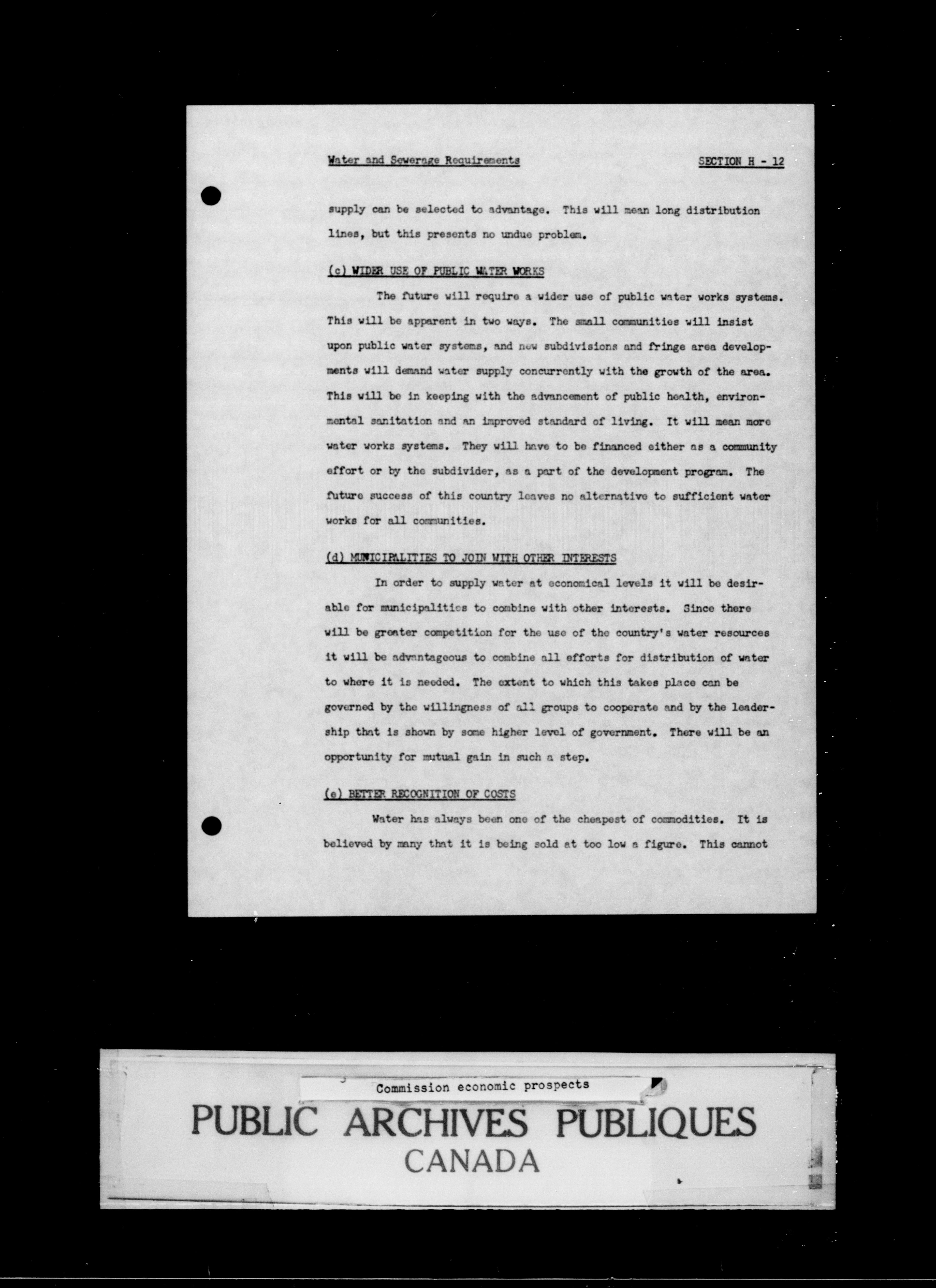 Water and Sewerage Requirements SECTION H - 12

supply can be selected to advantage. This will mean long distribution lines, but this presents no undue problem.

(c) WIDER USE OF PUBLIC WATER WORKS

The future will require a wider use of public water works systems. This will be apparent in two ways. The small communities will insist upon public water systems, and new subdivisions and fringe area developments will demand water supply concurrently with the growth of the area. This will be in keeping with the advancement of public health, environmental sanitation and an improved standard of living. It will mean more water works systems. They will have to be financed either as a community effort or by the subdivider, as a part of the development program. The future success of this country leaves no alternative to sufficient water works for all communities.

(d) MUNICIPALITIES TO JOIN WITH OTHER INTERESTS

In order to supply water at economical levels it will be desirable for municipalities to combine with other interests. Since there will be greater competition for the use of the country's water resources it will be advantageous to combine all efforts for distribution of water to where it is needed. The extent to which this takes place can be governed by the willingness of all groups to cooperate and by the leadership that is shown by some higher level of government. There will be an opportunity for mutual gain in such a step.

(e) BETTER RECOGNITION OF COSTS

Water has always been one of the cheapest of commodities. It is believed by many that it is being sold at too low a figure. This cannot

Commission economic prospects

PUBLIC ARCHIVES PUBLIQUES
CANADA